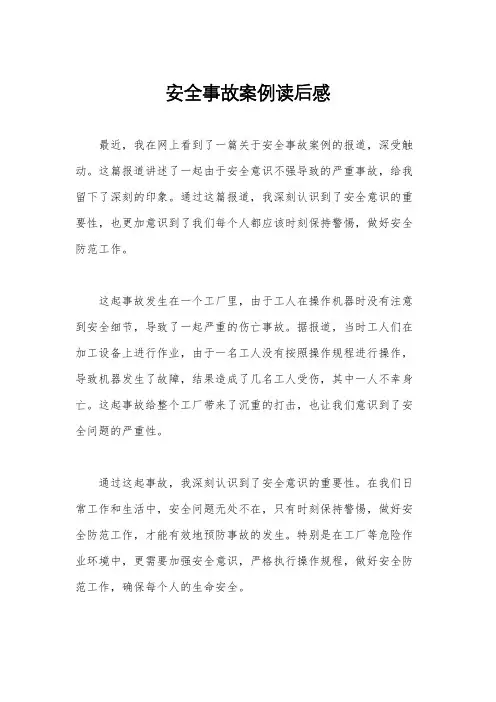 安全事故案例读后感

最近，我在网上看到了一篇关于安全事故案例的报道，深受触动。这篇报道讲述了一起由于安全意识不强导致的严重事故，给我留下了深刻的印象。通过这篇报道，我深刻认识到了安全意识的重要性，也更加意识到了我们每个人都应该时刻保持警惕，做好安全防范工作。

这起事故发生在一个工厂里，由于工人在操作机器时没有注意到安全细节，导致了一起严重的伤亡事故。据报道，当时工人们在加工设备上进行作业，由于一名工人没有按照操作规程进行操作，导致机器发生了故障，结果造成了几名工人受伤，其中一人不幸身亡。这起事故给整个工厂带来了沉重的打击，也让我们意识到了安全问题的严重性。

通过这起事故，我深刻认识到了安全意识的重要性。在我们日常工作和生活中，安全问题无处不在，只有时刻保持警惕，做好安全防范工作，才能有效地预防事故的发生。特别是在工厂等危险作业环境中，更需要加强安全意识，严格执行操作规程，做好安全防范工作，确保每个人的生命安全。